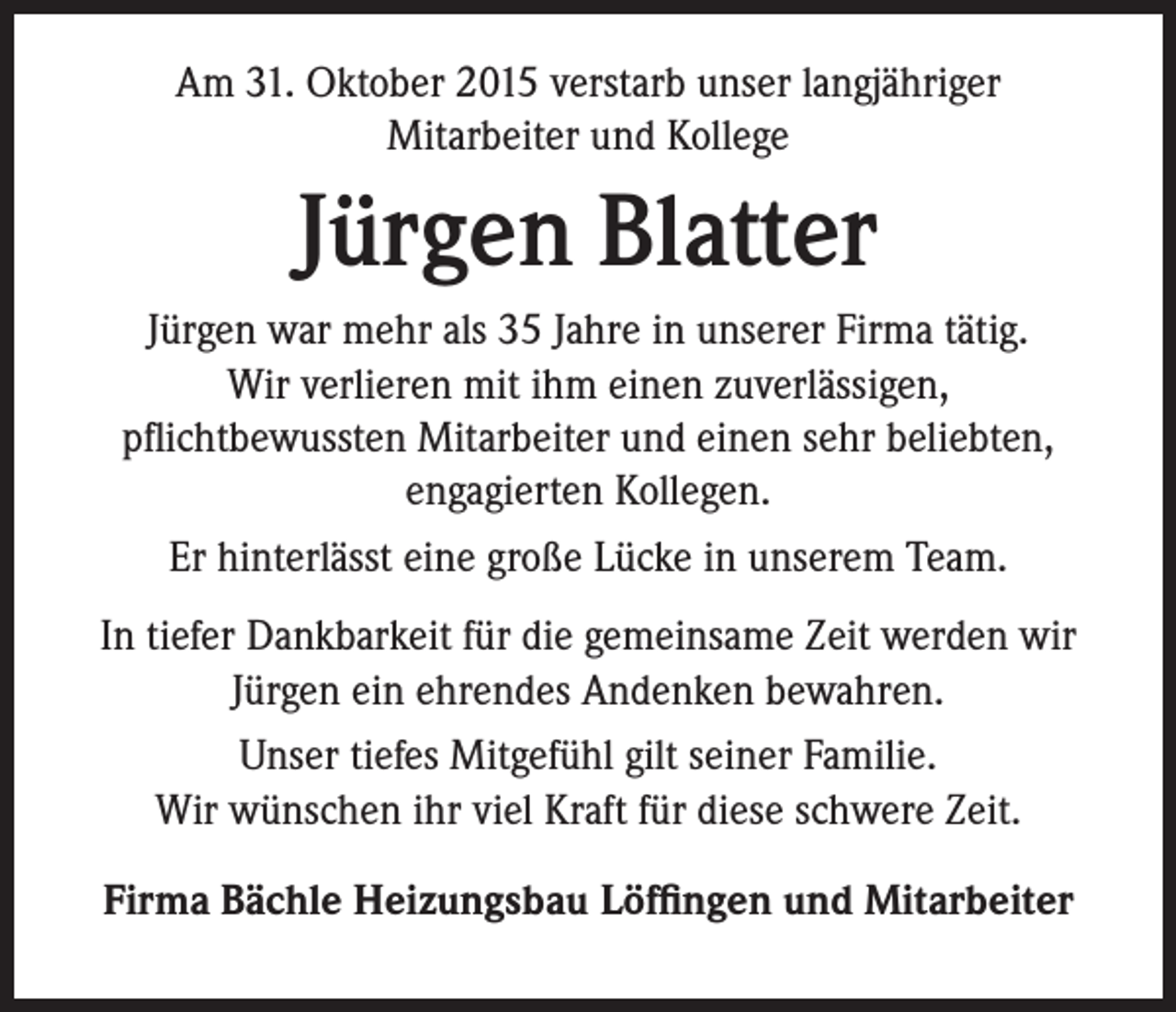 Am 31. Oktober 2015 verstarb unser langjähriger Mitarbeiter und Kollege

Jürgen Blatter

Jürgen war mehr als 35 Jahre in unserer Firma tätig. Wir verlieren mit ihm einen zuverlässigen, pflichtbewussten Mitarbeiter und einen sehr beliebten, engagierten Kollegen.

Er hinterlässt eine große Lücke in unserem Team.

In tiefer Dankbarkeit für die gemeinsame Zeit werden wir Jürgen ein ehrendes Andenken bewahren.

Unser tiefes Mitgefühl gilt seiner Familie. Wir wünschen ihr viel Kraft für diese schwere Zeit.

Firma Bächle Heizungsbau Löffingen und Mitarbeiter